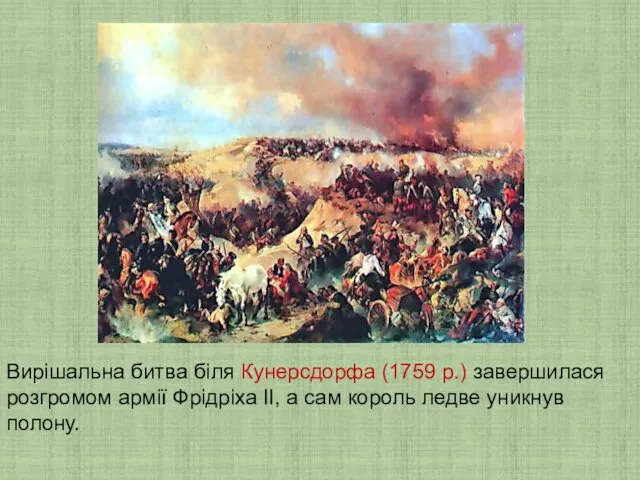 Вирішальна битва біля Кунерсдорфа (1759 р.) завершилася розгромом армії Фрідріха II, а сам король ледве уникнув полону.